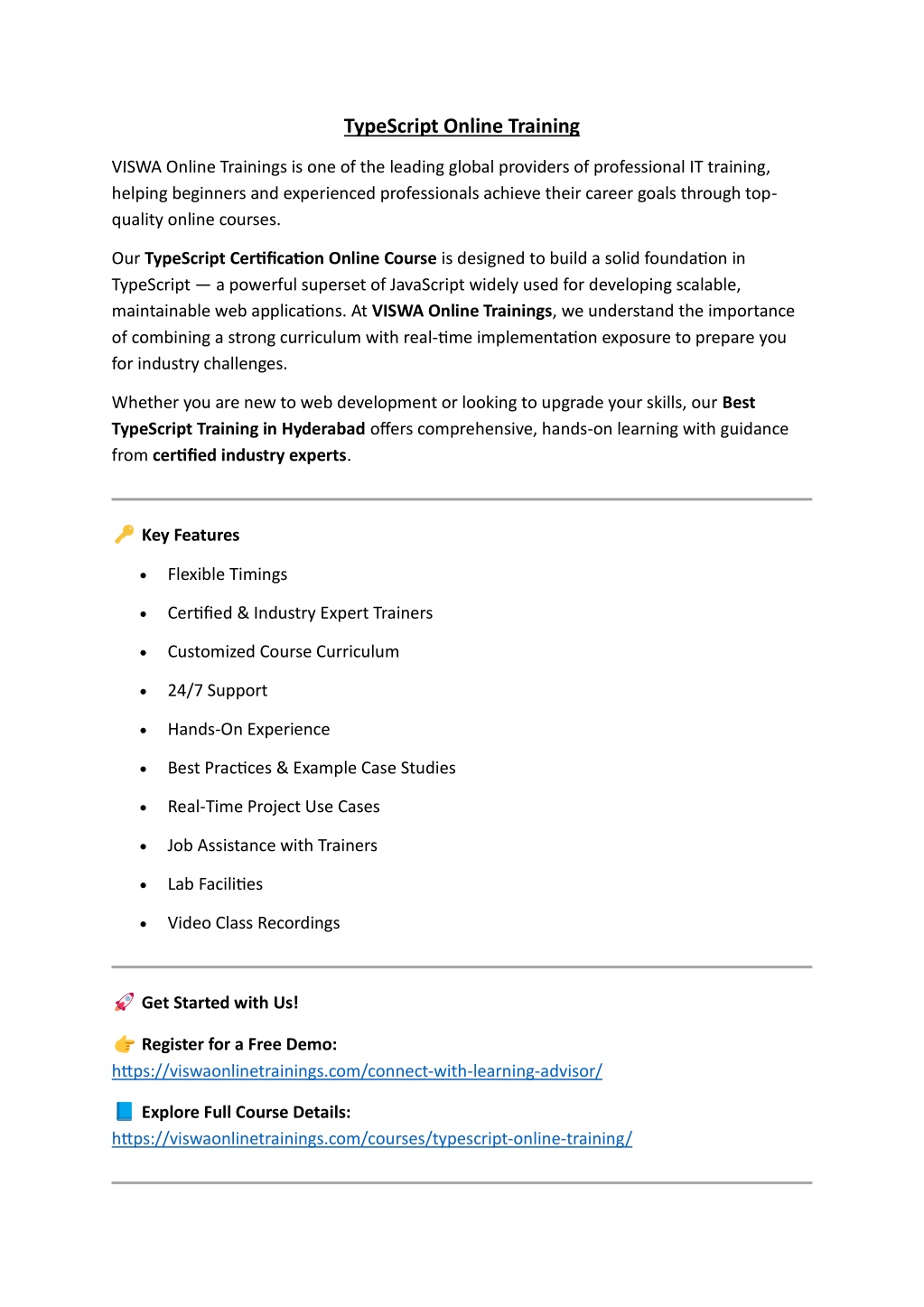 TypeScript Online Training

VISWA Online Trainings is one of the leading global providers of professional IT training, helping beginners and experienced professionals achieve their career goals through top-quality online courses.

Our TypeScript Certification Online Course is designed to build a solid foundation in TypeScript — a powerful superset of JavaScript widely used for developing scalable, maintainable web applications. At VISWA Online Trainings, we understand the importance of combining a strong curriculum with real-time implementation exposure to prepare you for industry challenges.

Whether you are new to web development or looking to upgrade your skills, our Best TypeScript Training in Hyderabad offers comprehensive, hands-on learning with guidance from certified industry experts.

🔑 Key Features

• Flexible Timings
• Certified & Industry Expert Trainers
• Customized Course Curriculum
• 24/7 Support
• Hands-On Experience
• Best Practices & Example Case Studies
• Real-Time Project Use Cases
• Job Assistance with Trainers
• Lab Facilities
• Video Class Recordings

🚀 Get Started with Us!

👉 Register for a Free Demo:
https://viswaonlinetrainings.com/connect-with-learning-advisor/

📘 Explore Full Course Details:
https://viswaonlinetrainings.com/courses/typescript-online-training/